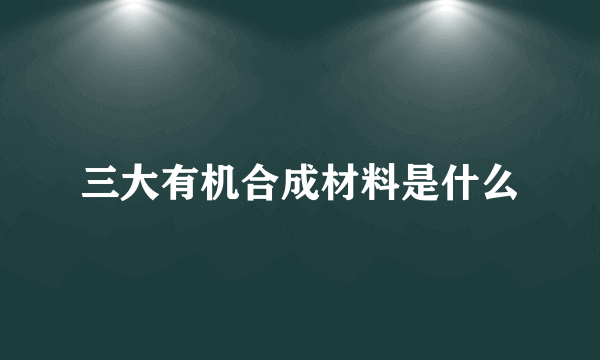 三大有机合成材料是什么